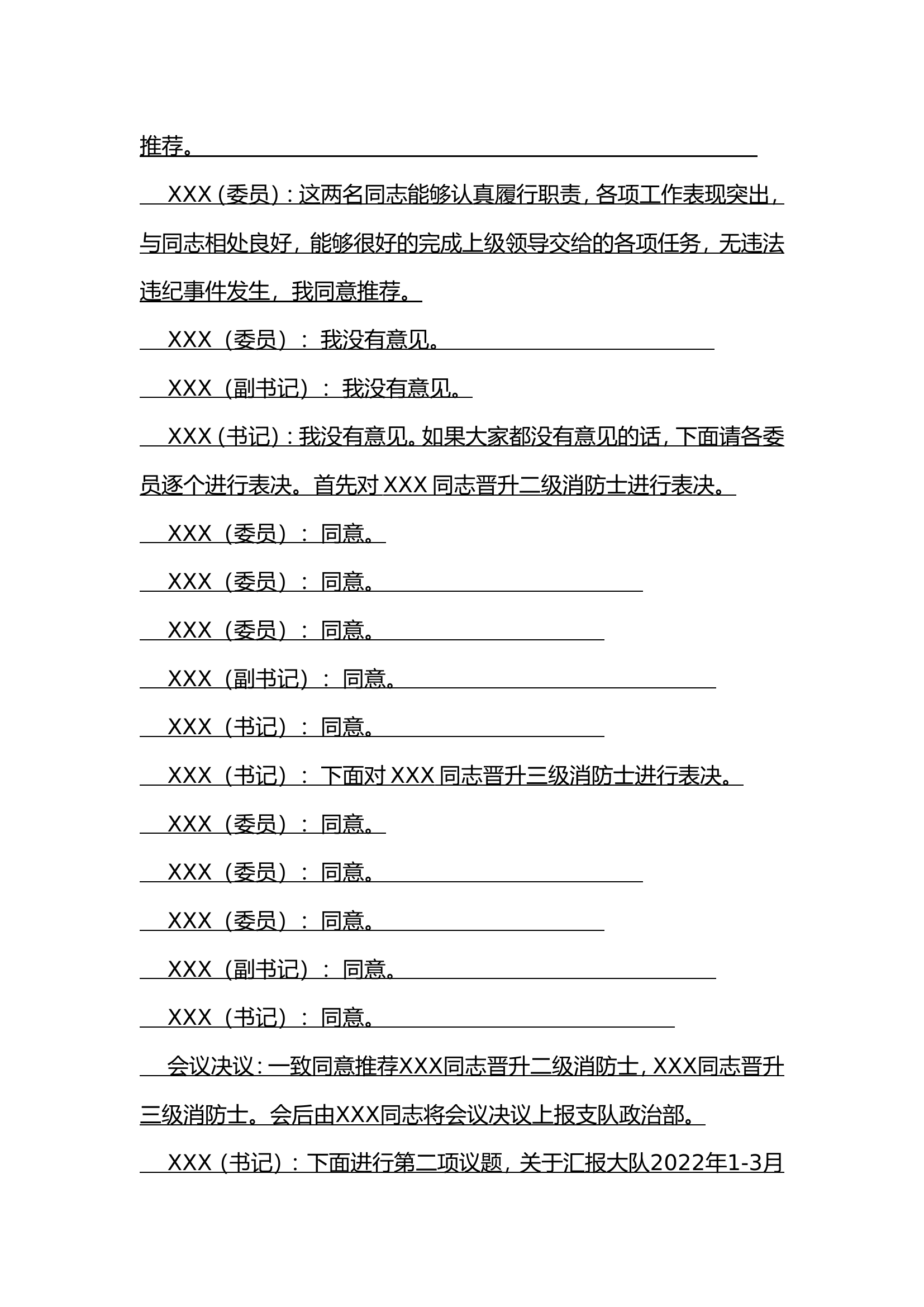 推荐。

XXX（委员）：这两名同志能够认真履行职责，各项工作表现突出，与同志相处良好，能够很好的完成上级领导交给的各项任务，无违法违纪事件发生，我同意推荐。

XXX（委员）：我没有意见。

XXX（副书记）：我没有意见。

XXX（书记）：我没有意见。如果大家都没有意见的话，下面请各委员逐个进行表决。首先对 XXX 同志晋升二级消防士进行表决。

XXX（委员）：同意。

XXX（委员）：同意。

XXX（委员）：同意。

XXX（副书记）：同意。

XXX（书记）：同意。

XXX（书记）：下面对 XXX 同志晋升三级消防士进行表决。

XXX（委员）：同意。

XXX（委员）：同意。

XXX（委员）：同意。

XXX（副书记）：同意。

XXX（书记）：同意。

会议决议：一致同意推荐XXX同志晋升二级消防士，XXX同志晋升三级消防士。会后由XXX同志将会议决议上报支队政治部。

XXX（书记）：下面进行第二项议题，关于汇报大队2022年1-3月